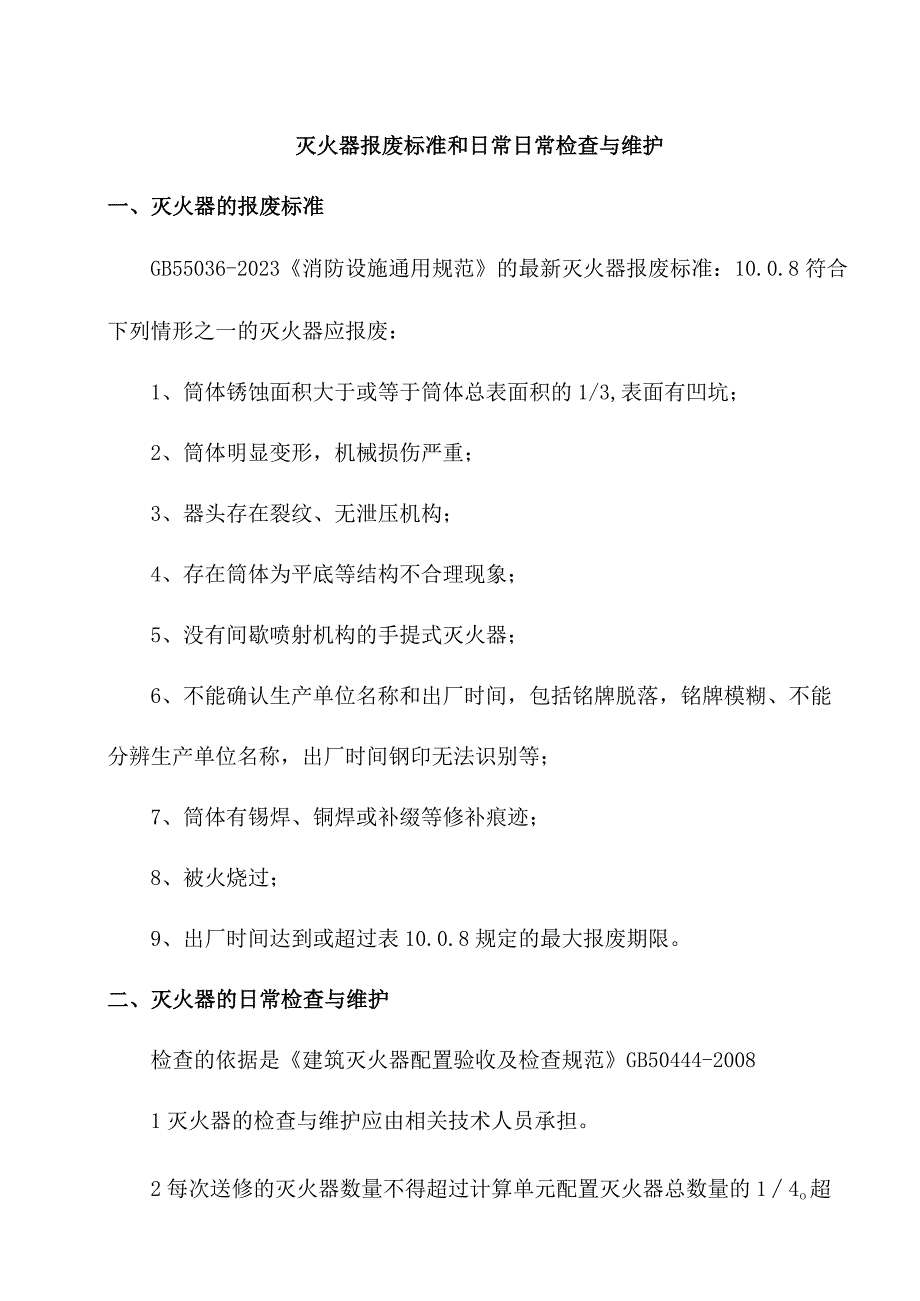 灭火器报废标准和日常日常检查与维护

一、灭火器的报废标准

GB55036-2023《消防设施通用规范》的最新灭火器报废标准：10.0.8 符合下列情形之一的灭火器应报废：

1、筒体锈蚀面积大于或等于筒体总表面积的 1/3,表面有凹坑；

2、筒体明显变形，机械损伤严重；

3、器头存在裂纹、无泄压机构；

4、存在筒体为平底等结构不合理现象；

5、没有间歇喷射机构的手提式灭火器；

6、不能确认生产单位名称和出厂时间，包括铭牌脱落，铭牌模糊、不能分辨生产单位名称，出厂时间钢印无法识别等；

7、筒体有锡焊、铜焊或补缀等修补痕迹；

8、被火烧过；

9、出厂时间达到或超过表 10.0.8 规定的最大报废期限。

二、灭火器的日常检查与维护

检查的依据是《建筑灭火器配置验收及检查规范》GB50444-2008

1 灭火器的检查与维护应由相关技术人员承担。

2 每次送修的灭火器数量不得超过计算单元配置灭火器总数量的 1／4。超